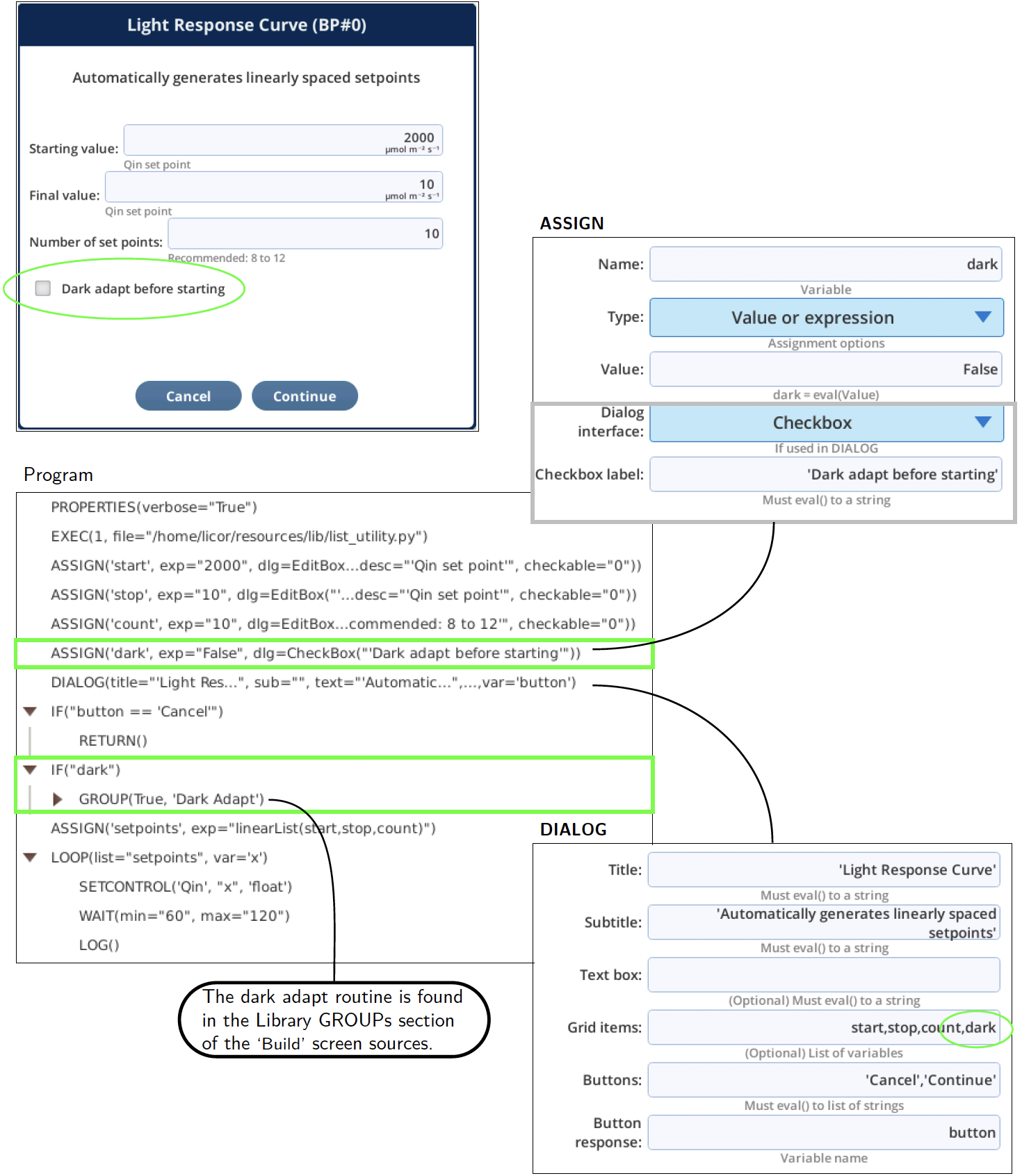 Light Response Curve (BP#0)

Automatically generates linearly spaced setpoints

Starting value: 2000 µmol m⁻² s⁻¹
Qin set point

Final value: 10 µmol m⁻² s⁻¹
Qin set point

Number of set points: 10
Recommended: 8 to 12

Dark adapt before starting

Cancel Continue

Program

PROPERTIES(verbose="True")
EXEC(1, file="/home/licor/resources/lib/list_utility.py")
ASSIGN('start', exp="2000", dlg=EditBox...desc="'Qin set point'", checkable="0"))
ASSIGN('stop', exp="10", dlg=EditBox("'...desc="'Qin set point'", checkable="0"))
ASSIGN('count', exp="10", dlg=EditBox...commended: 8 to 12'", checkable="0"))
ASSIGN('dark', exp="False", dlg=CheckBox("'Dark adapt before starting'"))
DIALOG(title="'Light Res...", sub="", text="'Automatic...",...,var='button')
IF("button == 'Cancel'")
RETURN()
IF("dark")
GROUP(True, 'Dark Adapt')
ASSIGN('setpoints', exp="linearList(start,stop,count)")
LOOP(list="setpoints", var='x')
SETCONTROL('Qin', "x", 'float')
WAIT(min="60", max="120")
LOG()

The dark adapt routine is found in the Library GROUPs section of the 'Build' screen sources.

ASSIGN

Name: dark
Variable
Type: Value or expression
Assignment options
Value: False
dark = eval(Value)
Dialog interface: Checkbox
If used in DIALOG
Checkbox label: 'Dark adapt before starting'
Must eval() to a string

DIALOG

Title: 'Light Response Curve'
Must eval() to a string
Subtitle: 'Automatically generates linearly spaced setpoints'
Must eval() to a string
Text box:
(Optional) Must eval() to a string
Grid items: start,stop,count,dark
(Optional) List of variables
Buttons: 'Cancel','Continue'
Must eval() to list of strings
Button response: button
Variable name